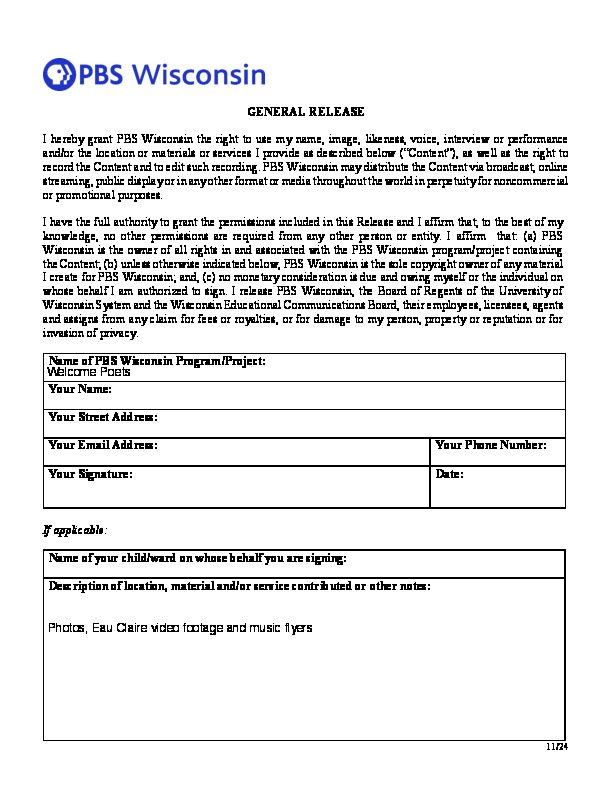 PBS Wisconsin

GENERAL RELEASE

I hereby grant PBS Wisconsin the right to use my name, image, likeness, voice, interview or performance and/or the location or materials or services I provide as described below ("Content"), as well as the right to record the Content and to edit such recording. PBS Wisconsin may distribute the Content via broadcast, online streaming, public display or in any other format or media throughout the world in perpetuity for noncommercial or promotional purposes.

I have the full authority to grant the permissions included in this Release and I affirm that, to the best of my knowledge, no other permissions are required from any other person or entity. I affirm that: (a) PBS Wisconsin is the owner of all rights in and associated with the PBS Wisconsin program/project containing the Content; (b) unless otherwise indicated below, PBS Wisconsin is the sole copyright owner of any material I create for PBS Wisconsin; and, (c) no monetary consideration is due and owing myself or the individual on whose behalf I am authorized to sign. I release PBS Wisconsin, the Board of Regents of the University of Wisconsin System and the Wisconsin Educational Communications Board, their employees, licensees, agents and assigns from any claim for fees or royalties, or for damage to my person, property or reputation or for invasion of privacy.

| Name of PBS Wisconsin Program/Project: Welcome Poets | |
|---|---|
| Your Name: | |
| Your Street Address: | |
| Your Email Address: | Your Phone Number: |
| Your Signature: | Date: |

If applicable:

| Name of your child/ward on whose behalf you are signing: |
|---|
| Description of location, material and/or service contributed or other notes: Photos, Eau Claire video footage and music flyers |

11/24